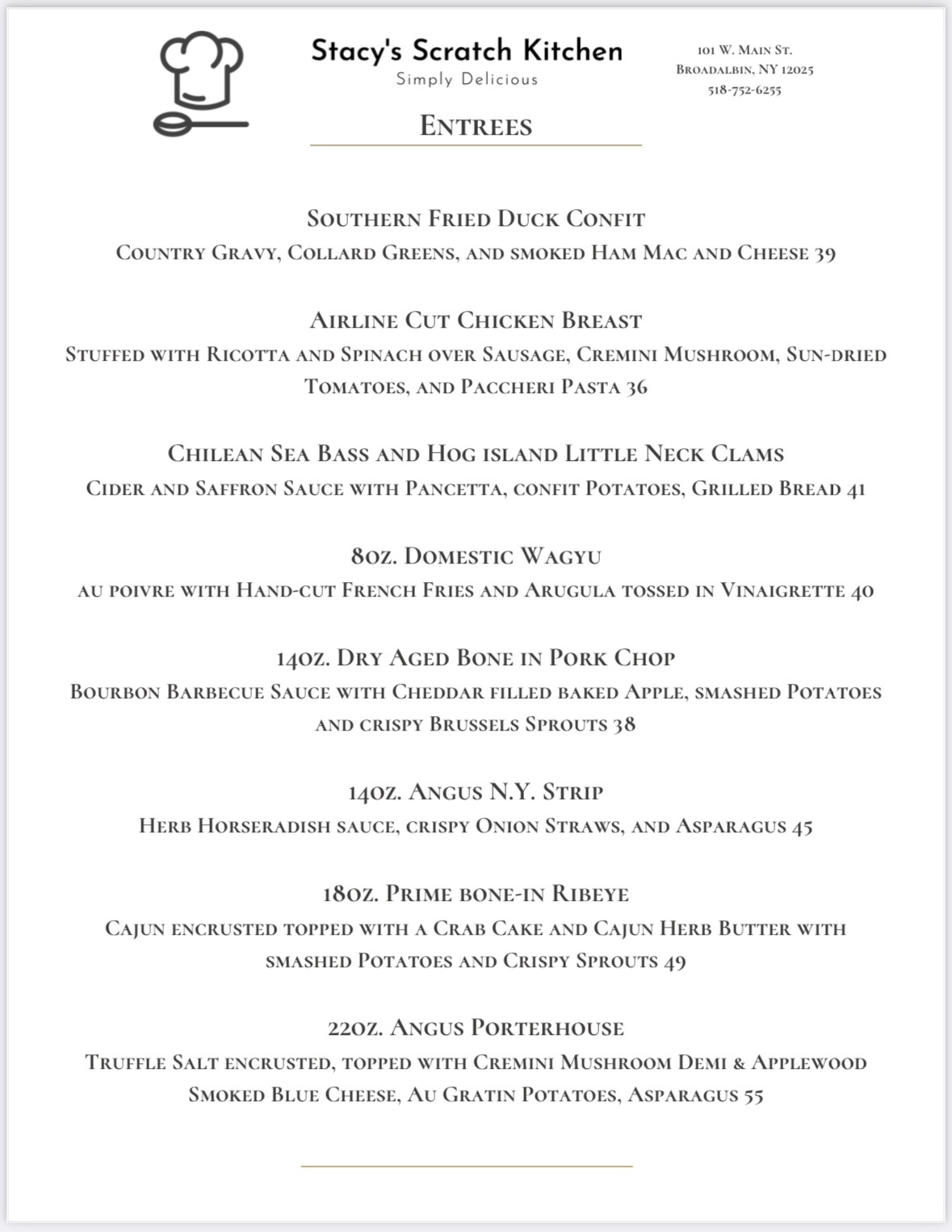 Stacy's Scratch Kitchen
Simply Delicious

101 W. Main St.
Broadalbin, NY 12025
518-752-6255

Entrees

Southern Fried Duck Confit
Country Gravy, Collard Greens, and smoked Ham Mac and Cheese 39

Airline Cut Chicken Breast
Stuffed with Ricotta and Spinach over Sausage, Cremini Mushroom, Sun-dried Tomatoes, and Paccheri Pasta 36

Chilean Sea Bass and Hog island Little Neck Clams
Cider and Saffron Sauce with Pancetta, confit Potatoes, Grilled Bread 41

8oz. Domestic Wagyu
au poivre with Hand-cut French Fries and Arugula tossed in Vinaigrette 40

14oz. Dry Aged Bone in Pork Chop
Bourbon Barbecue Sauce with Cheddar filled baked Apple, smashed Potatoes and crispy Brussels Sprouts 38

14oz. Angus N.Y. Strip
Herb Horseradish sauce, crispy Onion Straws, and Asparagus 45

18oz. Prime bone-in Ribeye
Cajun encrusted topped with a Crab Cake and Cajun Herb Butter with smashed Potatoes and Crispy Sprouts 49

22oz. Angus Porterhouse
Truffle Salt encrusted, topped with Cremini Mushroom Demi & Applewood Smoked Blue Cheese, Au Gratin Potatoes, Asparagus 55